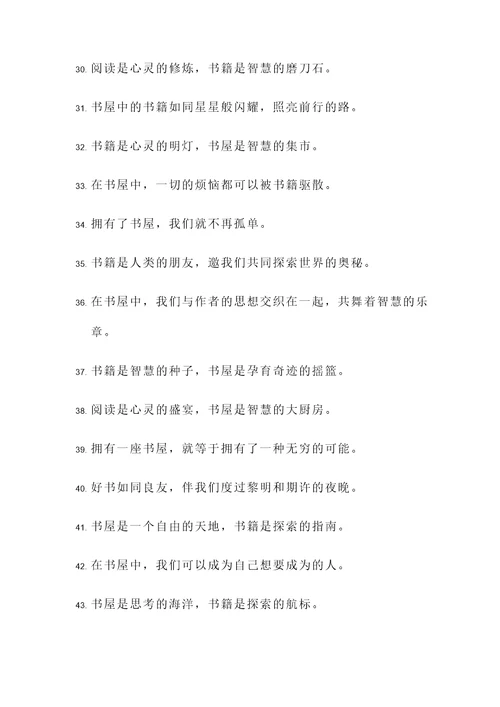 30. 阅读是心灵的修炼，书籍是智慧的磨刀石。

31. 书屋中的书籍如同星星般闪耀，照亮前行的路。

32. 书籍是心灵的明灯，书屋是智慧的集市。

33. 在书屋中，一切的烦恼都可以被书籍驱散。

34. 拥有了书屋，我们就不再孤单。

35. 书籍是人类的朋友，邀我们共同探索世界的奥秘。

36. 在书屋中，我们与作者的思想交织在一起，共舞着智慧的乐章。

37. 书籍是智慧的种子，书屋是孕育奇迹的摇篮。

38. 阅读是心灵的盛宴，书屋是智慧的大厨房。

39. 拥有一座书屋，就等于拥有了一种无穷的可能。

40. 好书如同良友，伴我们度过黎明和期许的夜晚。

41. 书屋是一个自由的天地，书籍是探索的指南。

42. 在书屋中，我们可以成为自己想要成为的人。

43. 书屋是思考的海洋，书籍是探索的航标。